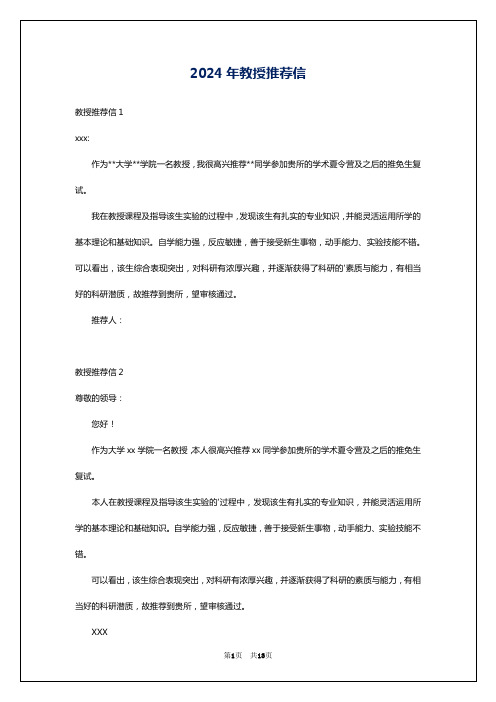 2024 年教授推荐信

教授推荐信 1

xxx:

作为**大学**学院一名教授，我很高兴推荐**同学参加贵所的学术夏令营及之后的推免生复试。

我在教授课程及指导该生实验的过程中，发现该生有扎实的专业知识，并能灵活运用所学的基本理论和基础知识。自学能力强，反应敏捷，善于接受新生事物，动手能力、实验技能不错。可以看出，该生综合表现突出，对科研有浓厚兴趣，并逐渐获得了科研的'素质与能力，有相当好的科研潜质，故推荐到贵所，望审核通过。

推荐人：

教授推荐信 2

尊敬的领导：

您好！

作为大学 xx 学院一名教授，本人很高兴推荐 xx 同学参加贵所的学术夏令营及之后的推免生复试。

本人在教授课程及指导该生实验的'过程中，发现该生有扎实的专业知识，并能灵活运用所学的基本理论和基础知识。自学能力强，反应敏捷，善于接受新生事物，动手能力、实验技能不错。

可以看出，该生综合表现突出，对科研有浓厚兴趣，并逐渐获得了科研的素质与能力，有相当好的科研潜质，故推荐到贵所，望审核通过。

XXX

第1页 共18页